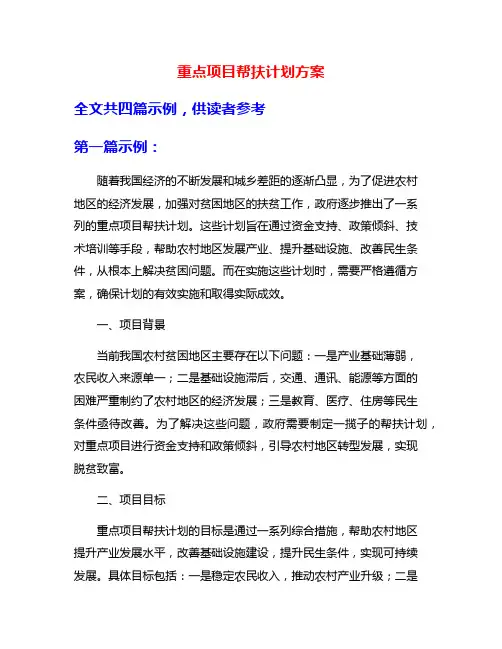 重点项目帮扶计划方案

全文共四篇示例，供读者参考

第一篇示例：

随着我国经济的不断发展和城乡差距的逐渐凸显，为了促进农村地区的经济发展，加强对贫困地区的扶贫工作，政府逐步推出了一系列的重点项目帮扶计划。这些计划旨在通过资金支持、政策倾斜、技术培训等手段，帮助农村地区发展产业、提升基础设施、改善民生条件，从根本上解决贫困问题。而在实施这些计划时，需要严格遵循方案，确保计划的有效实施和取得实际成效。

一、项目背景

当前我国农村贫困地区主要存在以下问题：一是产业基础薄弱，农民收入来源单一；二是基础设施滞后，交通、通讯、能源等方面的困难严重制约了农村地区的经济发展；三是教育、医疗、住房等民生条件亟待改善。为了解决这些问题，政府需要制定一揽子的帮扶计划，对重点项目进行资金支持和政策倾斜，引导农村地区转型发展，实现脱贫致富。

二、项目目标

重点项目帮扶计划的目标是通过一系列综合措施，帮助农村地区提升产业发展水平，改善基础设施建设，提升民生条件，实现可持续发展。具体目标包括：一是稳定农民收入，推动农村产业升级；二是